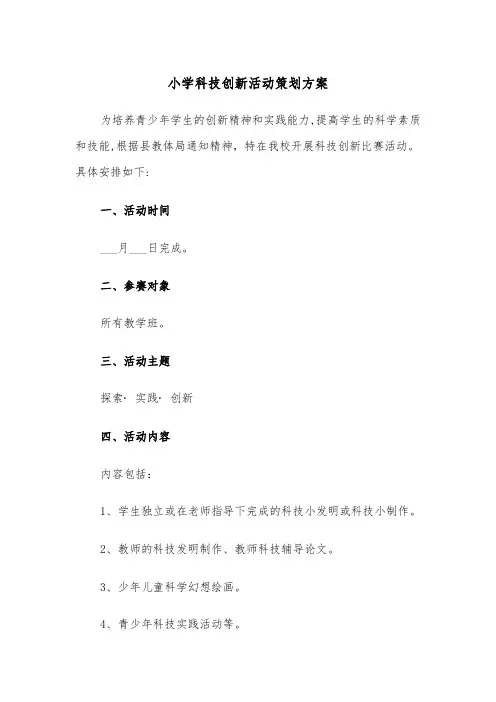 小学科技创新活动策划方案

为培养青少年学生的创新精神和实践能力,提高学生的科学素质和技能,根据县教体局通知精神,特在我校开展科技创新比赛活动。具体安排如下:

一、活动时间

___月___日完成。

二、参赛对象

所有教学班。

三、活动主题

探索· 实践· 创新

四、活动内容

内容包括:

1、学生独立或在老师指导下完成的科技小发明或科技小制作。

2、教师的科技发明制作、教师科技辅导论文。

3、少年儿童科学幻想绘画。

4、青少年科技实践活动等。